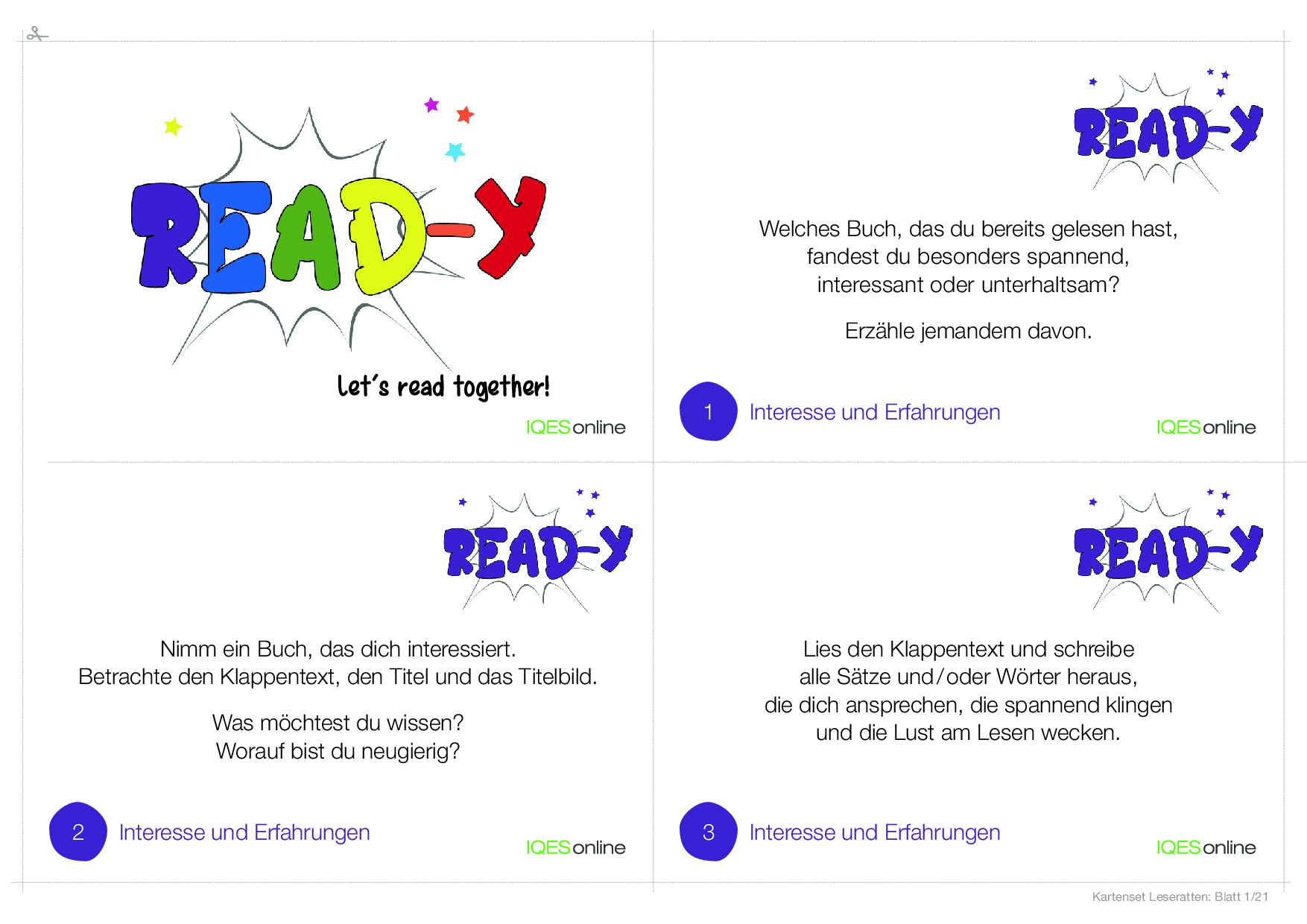 READ-Y

Let's read together!

IQESonline

READ-Y

Welches Buch, das du bereits gelesen hast, fandest du besonders spannend, interessant oder unterhaltsam?

Erzähle jemandem davon.

1 Interesse und Erfahrungen

IQESonline

READ-Y

Nimm ein Buch, das dich interessiert. Betrachte den Klappentext, den Titel und das Titelbild.

Was möchtest du wissen? Worauf bist du neugierig?

2 Interesse und Erfahrungen

IQESonline

READ-Y

Lies den Klappentext und schreibe alle Sätze und/oder Wörter heraus, die dich ansprechen, die spannend klingen und die Lust am Lesen wecken.

3 Interesse und Erfahrungen

IQESonline

Kartenset Leseratten: Blatt 1/21